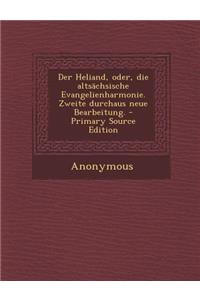 Der Heliand, oder, die altsächsische Evangelienharmonie. Zweite durchaus neue Bearbeitung. - Primary Source Edition

Anonymous